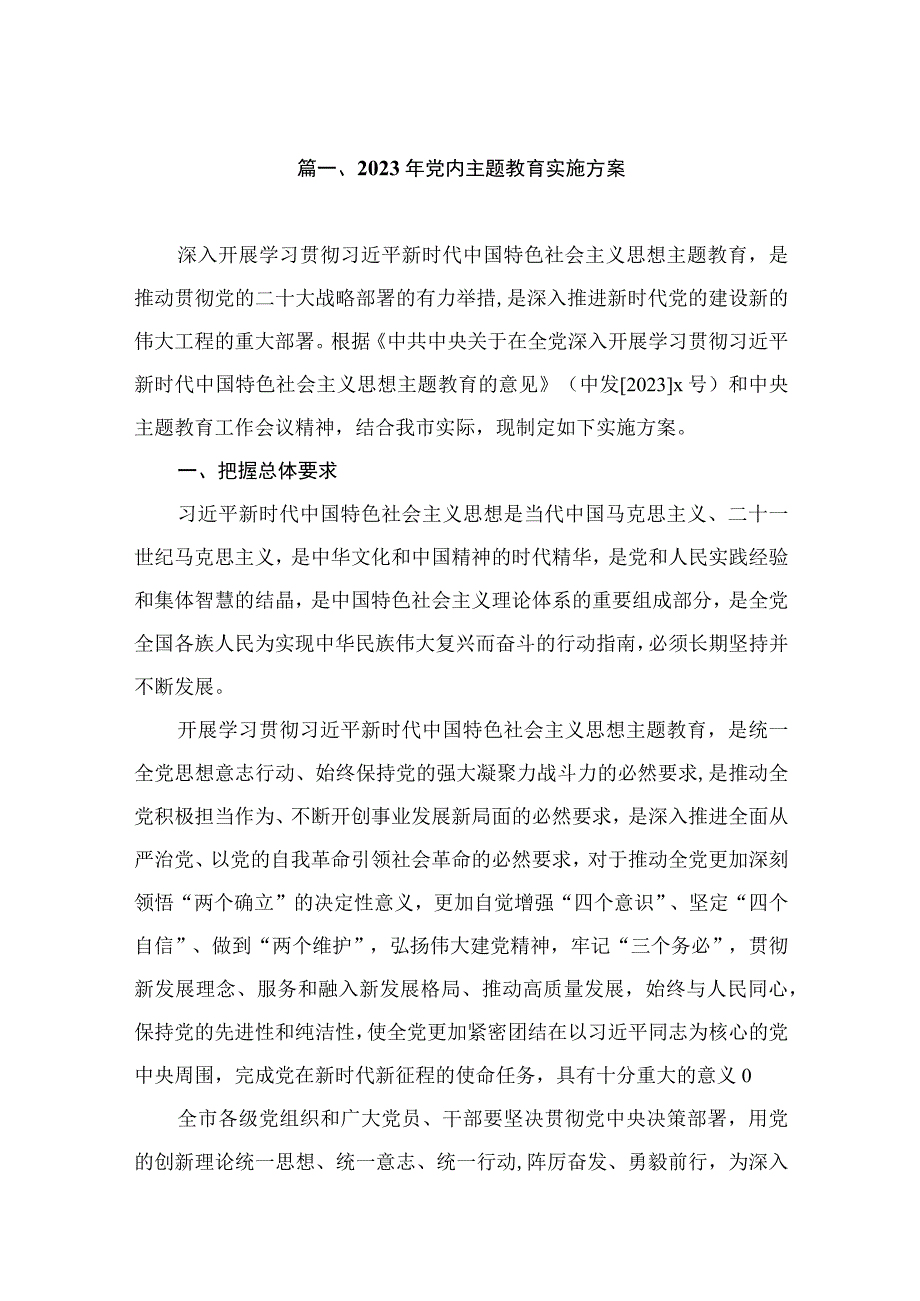 篇一、2023年党内主题教育实施方案

深入开展学习贯彻习近平新时代中国特色社会主义思想主题教育，是推动贯彻党的二十大战略部署的有力举措，是深入推进新时代党的建设新的伟大工程的重大部署。根据《中共中央关于在全党深入开展学习贯彻习近平新时代中国特色社会主义思想主题教育的意见》（中发[2023]x号）和中央主题教育工作会议精神，结合我市实际，现制定如下实施方案。

一、把握总体要求

习近平新时代中国特色社会主义思想是当代中国马克思主义、二十一世纪马克思主义，是中华文化和中国精神的时代精华，是党和人民实践经验和集体智慧的结晶，是中国特色社会主义理论体系的重要组成部分，是全党全国各族人民为实现中华民族伟大复兴而奋斗的行动指南，必须长期坚持并不断发展。

开展学习贯彻习近平新时代中国特色社会主义思想主题教育，是统一全党思想意志行动、始终保持党的强大凝聚力战斗力的必然要求，是推动全党积极担当作为、不断开创事业发展新局面的必然要求，是深入推进全面从严治党、以党的自我革命引领社会革命的必然要求，对于推动全党更加深刻领悟“两个确立”的决定性意义，更加自觉增强“四个意识”、坚定“四个自信”、做到“两个维护”，弘扬伟大建党精神，牢记“三个务必”，贯彻新发展理念、服务和融入新发展格局、推动高质量发展，始终与人民同心，保持党的先进性和纯洁性，使全党更加紧密团结在以习近平同志为核心的党中央周围，完成党在新时代新征程的使命任务，具有十分重大的意义0

全市各级党组织和广大党员、干部要坚决贯彻党中央决策部署，用党的创新理论统一思想、统一意志、统一行动，阵厉奋发、勇毅前行，为深入